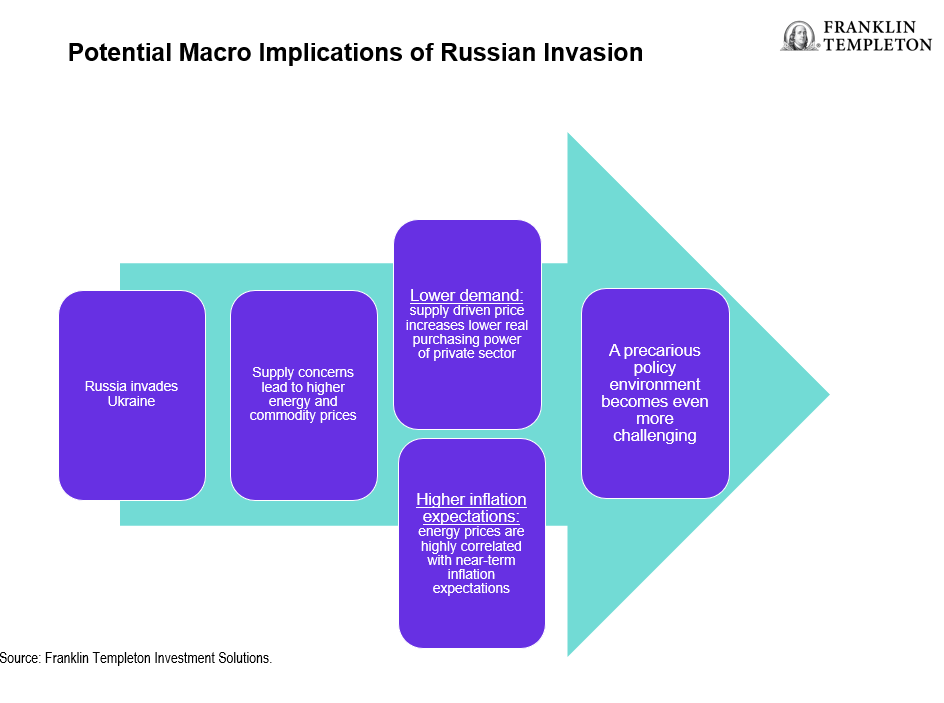 Potential Macro Implications of Russian Invasion

FRANKLIN TEMPLETON

Russia invades Ukraine

Supply concerns lead to higher energy and commodity prices

Lower demand: supply driven price increases lower real purchasing power of private sector

Higher inflation expectations: energy prices are highly correlated with near-term inflation expectations

A precarious policy environment becomes even more challenging

Source: Franklin Templeton Investment Solutions.